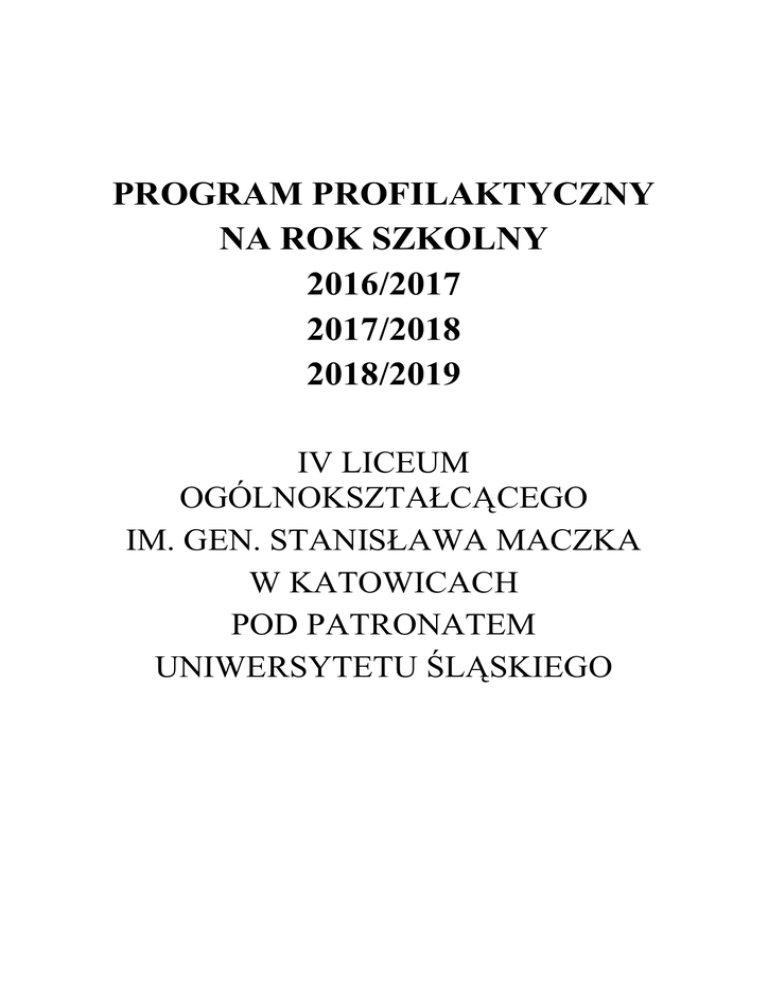 PROGRAM PROFILAKTYCZNY
NA ROK SZKOLNY
2016/2017
2017/2018
2018/2019

IV LICEUM
OGÓLNOKSZTAŁCĄCEGO
IM. GEN. STANISŁAWA MACZKA
W KATOWICACH
POD PATRONATEM
UNIWERSYTETU ŚLĄSKIEGO